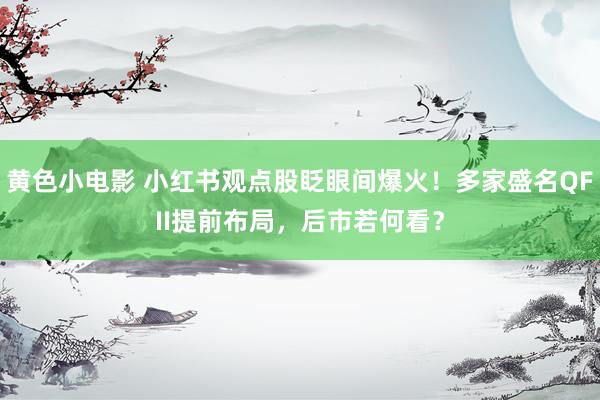 黄色小电影 小红书观点股眨眼间爆火！多家盛名QFII提前布局，后市若何看？